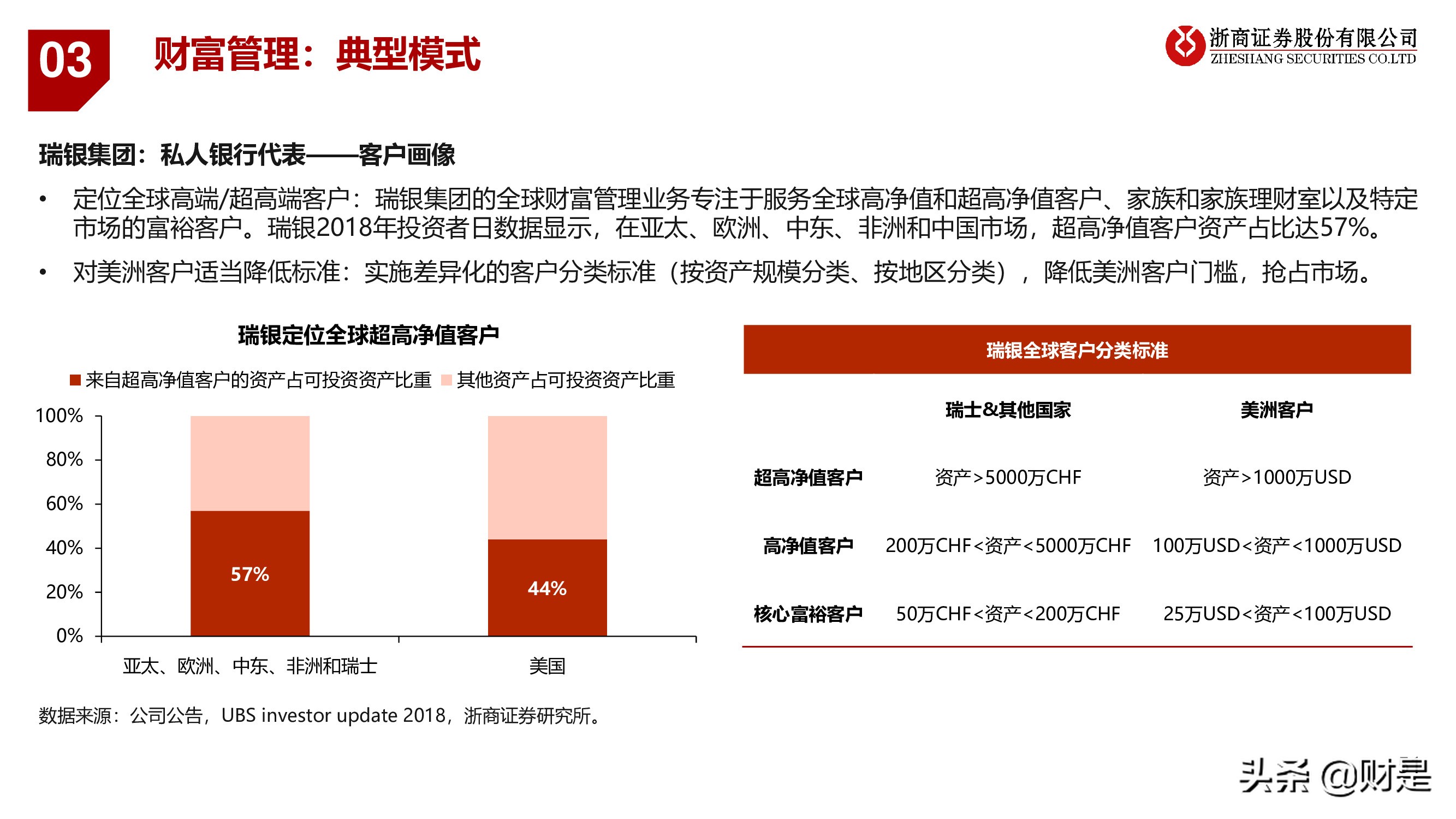 03 财富管理：典型模式

浙商证券股份有限公司
ZHESHANG SECURITIES CO.LTD

瑞银集团：私人银行代表——客户画像

• 定位全球高端/超高端客户：瑞银集团的全球财富管理业务专注于服务全球高净值和超高净值客户、家族和家族理财室以及特定市场的富裕客户。瑞银2018年投资者日数据显示，在亚太、欧洲、中东、非洲和中国市场，超高净值客户资产占比达57%。

• 对美洲客户适当降低标准：实施差异化的客户分类标准（按资产规模分类、按地区分类），降低美洲客户门槛，抢占市场。

瑞银定位全球超高净值客户

来自超高净值客户的资产占可投资资产比重 其他资产占可投资资产比重

100%
80%
60%
40%
20%
0%

57%
44%

亚太、欧洲、中东、非洲和瑞士
美国

瑞银全球客户分类标准

| | 瑞士&其他国家 | 美洲客户 |
|---|---|---|
| 超高净值客户 | 资产>5000万CHF | 资产>1000万USD |
| 高净值客户 | 200万CHF<资产<5000万CHF | 100万USD<资产<1000万USD |
| 核心富裕客户 | 50万CHF<资产<200万CHF | 25万USD<资产<100万USD |

数据来源：公司公告，UBS investor update 2018，浙商证券研究所。

头条 @财是